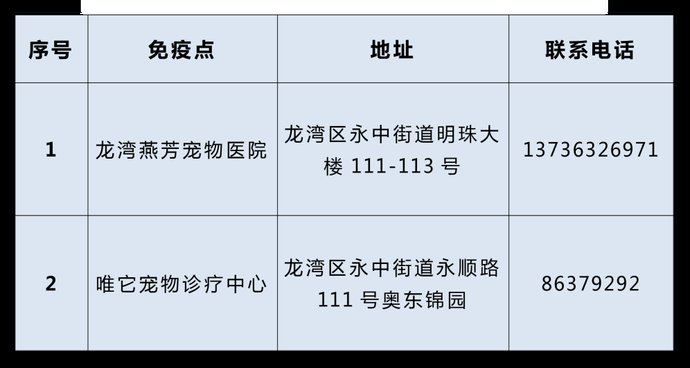 | 序号 | 免疫点 | 地址 | 联系电话 |
|---|---|---|---|
| 1 | 龙湾燕芳宠物医院 | 龙湾区永中街道明珠大楼 111-113 号 | 13736326971 |
| 2 | 唯它宠物诊疗中心 | 龙湾区永中街道永顺路 111 号奥东锦园 | 86379292 |